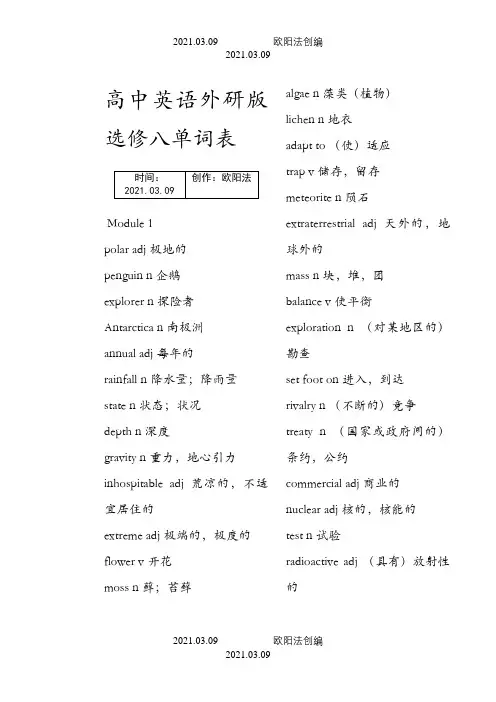 2021.03.09 欧阳法创编
2021.03.09

高中英语外研版选修八单词表

| 时间：2021.03.09 | 创作：欧阳法 |
|---|---|

Module 1

polar adj 极地的

penguin n 企鹅

explorer n 探险者

Antarctica n 南极洲

annual adj 每年的

rainfall n 降水量；降雨量

state n 状态；状况

depth n 深度

gravity n 重力，地心引力

inhospitable adj 荒凉的，不适宜居住的

extreme adj 极端的，极度的

flower v 开花

moss n 藓；苔藓

algae n 藻类（植物）

lichen n 地衣

adapt to （使）适应

trap v 储存，留存

meteorite n 陨石

extraterrestrial adj 天外的，地球外的

mass n 块，堆，团

balance v 使平衡

exploration n （对某地区的）勘查

set foot on 进入，到达

rivalry n （不断的）竞争

treaty n （国家或政府间的）条约，公约

commercial adj 商业的

nuclear adj 核的，核能的

test n 试验

radioactive adj （具有）放射性的

2021.03.09 欧阳法创编
2021.03.09